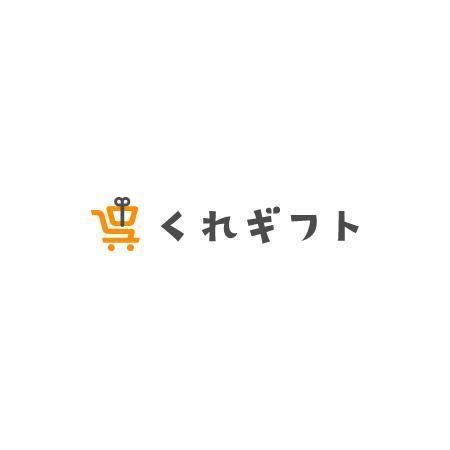 くれギフト